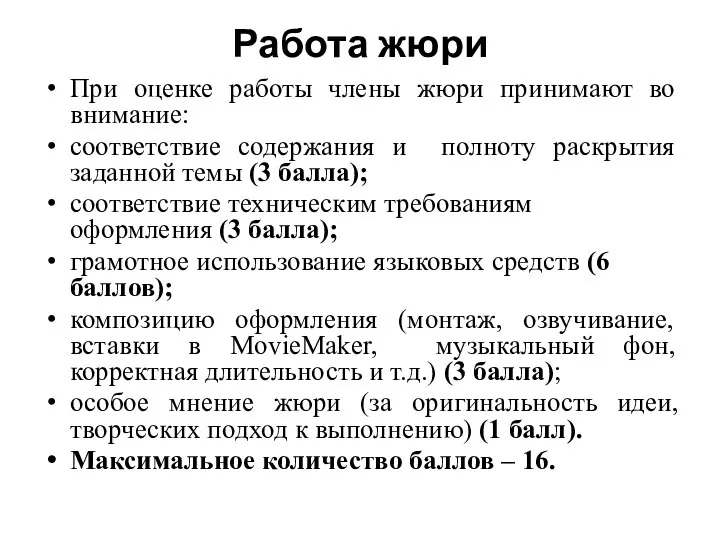 Работа жюри

• При оценке работы члены жюри принимают во внимание:
• соответствие содержания и полноту раскрытия заданной темы (3 балла);
• соответствие техническим требованиям оформления (3 балла);
• грамотное использование языковых средств (6 баллов);
• композицию оформления (монтаж, озвучивание, вставки в MovieMaker, музыкальный фон, корректная длительность и т.д.) (3 балла);
• особое мнение жюри (за оригинальность идеи, творческих подход к выполнению) (1 балл).
• Максимальное количество баллов – 16.